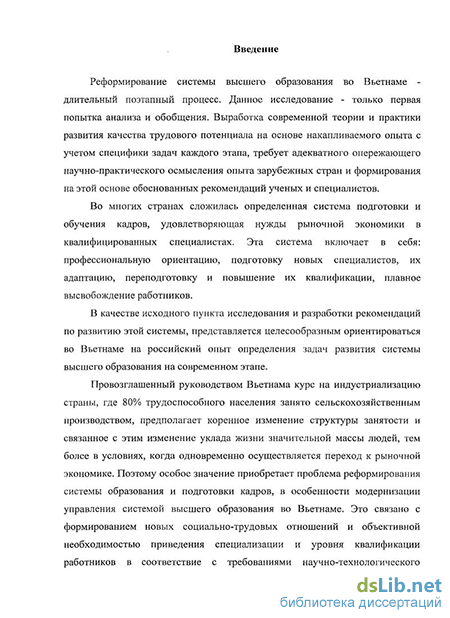 Введение

Реформирование системы высшего образования во Вьетнаме - длительный поэтапный процесс. Данное исследование - только первая попытка анализа и обобщения. Выработка современной теории и практики развития качества трудового потенциала на основе накапливаемого опыта с учетом специфики задач каждого этапа, требует адекватного опережающего научно-практического осмысления опыта зарубежных стран и формирования на этой основе обоснованных рекомендаций ученых и специалистов.

Во многих странах сложилась определенная система подготовки и обучения кадров, удовлетворяющая нужды рыночной экономики в квалифицированных специалистах. Эта система включает в себя: профессиональную ориентацию, подготовку новых специалистов, их адаптацию, переподготовку и повышение их квалификации, плавное высвобождение работников.

В качестве исходного пункта исследования и разработки рекомендаций по развитию этой системы, представляется целесообразным ориентироваться во Вьетнаме на российский опыт определения задач развития системы высшего образования на современном этапе.

Провозглашенный руководством Вьетнама курс на индустриализацию страны, где 80% трудоспособного населения занято сельскохозяйственным производством, предполагает коренное изменение структуры занятости и связанное с этим изменение уклада жизни значительной массы людей, тем более в условиях, когда одновременно осуществляется переход к рыночной экономике. Поэтому особое значение приобретает проблема реформирования системы образования и подготовки кадров, в особенности модернизации управления системой высшего образования во Вьетнаме. Это связано с формированием новых социально-трудовых отношений и объективной необходимостью приведения специализации и уровня квалификации работников в соответствие с требованиями научно-технологического

dsLib.net
библиотека диссертаций